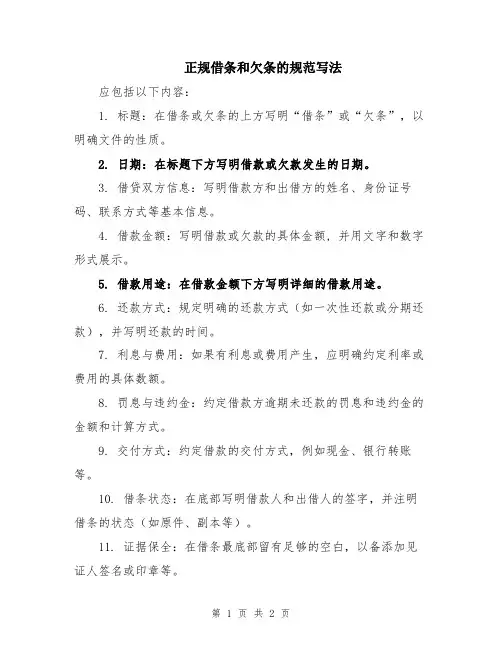 正规借条和欠条的规范写法

应包括以下内容：

1. 标题：在借条或欠条的上方写明“借条”或“欠条”，以明确文件的性质。

2. 日期：在标题下方写明借款或欠款发生的日期。

3. 借贷双方信息：写明借款方和出借方的姓名、身份证号码、联系方式等基本信息。

4. 借款金额：写明借款或欠款的具体金额，并用文字和数字形式展示。

5. 借款用途：在借款金额下方写明详细的借款用途。

6. 还款方式：规定明确的还款方式（如一次性还款或分期还款），并写明还款的时间。

7. 利息与费用：如果有利息或费用产生，应明确约定利率或费用的具体数额。

8. 罚息与违约金：约定借款方逾期未还款的罚息和违约金的金额和计算方式。

9. 交付方式：约定借款的交付方式，例如现金、银行转账等。

10. 借条状态：在底部写明借款人和出借人的签字，并注明借条的状态（如原件、副本等）。

11. 证据保全：在借条最底部留有足够的空白，以备添加见证人签名或印章等。

第 1 页 共 2 页